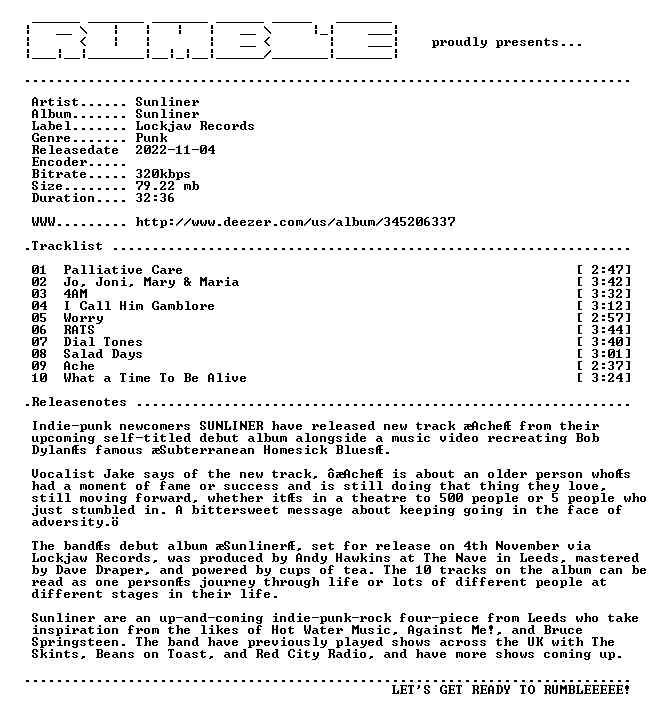 RUMBLE proudly presents...

Artist...... Sunliner
Album....... Sunliner
Label....... Lockjaw Records
Genre....... Punk
Releasedate 2022-11-04
Encoder.....
Bitrate..... 320kbps
Size........ 79.22 mb
Duration.... 32:36

WWW......... http://www.deezer.com/us/album/345206337

.Tracklist

01 Palliative Care [ 2:47]
02 Jo, Joni, Mary & Maria [ 3:42]
03 4AM [ 3:32]
04 I Call Him Gamblore [ 3:12]
05 Worry [ 2:57]
06 RATS [ 3:44]
07 Dial Tones [ 3:40]
08 Salad Days [ 3:01]
09 Ache [ 2:37]
10 What a Time To Be Alive [ 3:24]

.Releasenotes

Indie-punk newcomers SUNLINER have released new track æAcheÆ from their upcoming self-titled debut album alongside a music video recreating Bob DylanÆs famous æSubterranean Homesick BluesÆ.

Vocalist Jake says of the new track, ôæAcheÆ is about an older person whoÆs had a moment of fame or success and is still doing that thing they love, still moving forward, whether itÆs in a theatre to 500 people or 5 people who just stumbled in. A bittersweet message about keeping going in the face of adversity.ö

The bandÆs debut album æSunlinerÆ, set for release on 4th November via Lockjaw Records, was produced by Andy Hawkins at The Nave in Leeds, mastered by Dave Draper, and powered by cups of tea. The 10 tracks on the album can be read as one personÆs journey through life or lots of different people at different stages in their life.

Sunliner are an up-and-coming indie-punk-rock four-piece from Leeds who take inspiration from the likes of Hot Water Music, Against Me!, and Bruce Springsteen. The band have previously played shows across the UK with The Skints, Beans on Toast, and Red City Radio, and have more shows coming up.

LET'S GET READY TO RUMBLEEEEE!